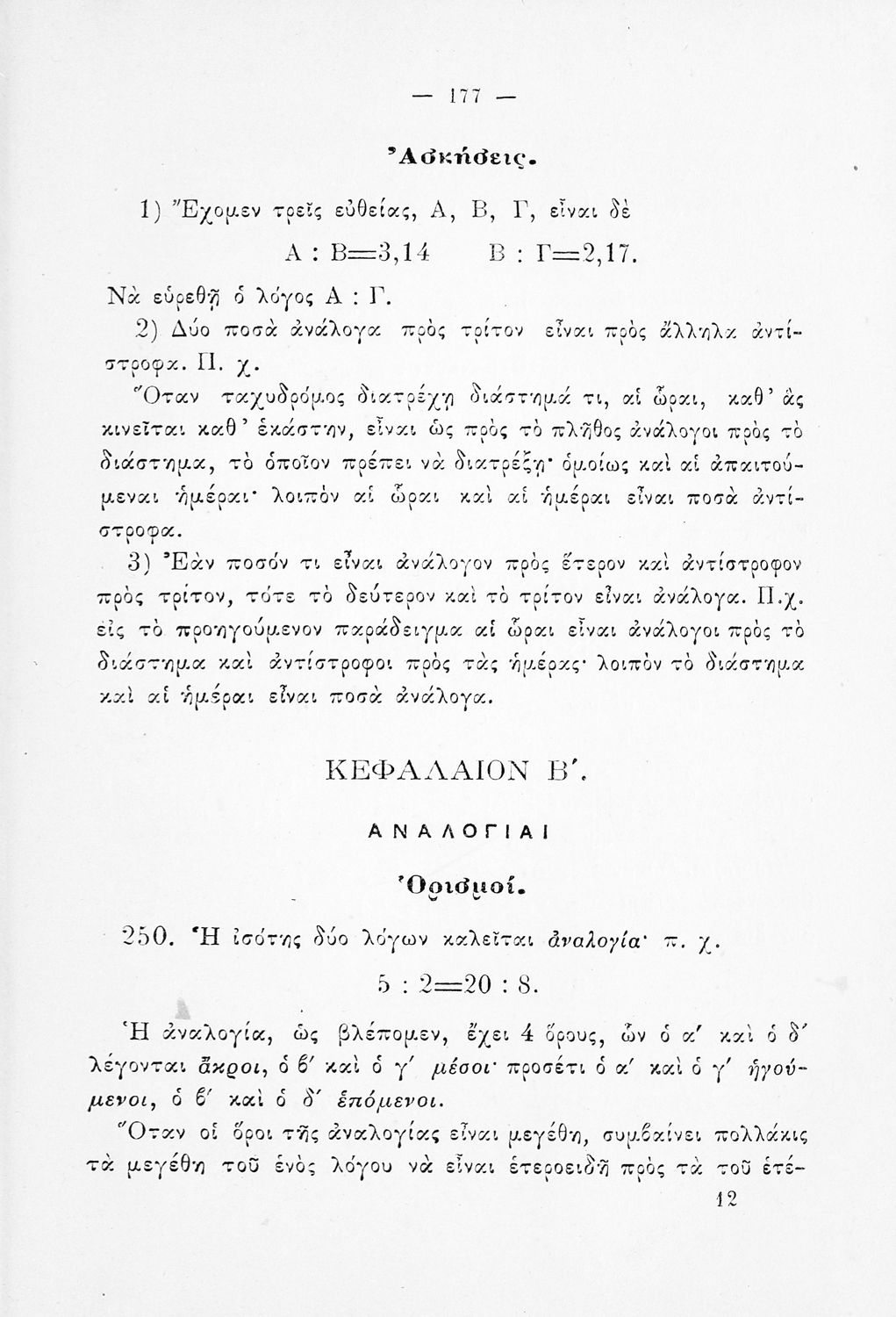 — 177 —

Ἀσκήσεις.

1) Ἔχομεν τρεῖς εὐθείας, Α, Β, Γ, εἶναι δὲ

Α : Β=3,14    Β : Γ=2,17.

Νὰ εὑρεθῇ ὁ λόγος Α : Γ.

2) Δύο ποσὰ ἀνάλογα πρὸς τρίτον εἶναι πρὸς ἄλληλα ἀντίστροφα. Π. χ.

Ὅταν ταχυδρόμος διατρέχῃ διάστημά τι, αἱ ὧραι, καθ' ἃς κινεῖται καθ' ἑκάστην, εἶναι ὡς πρὸς τὸ πλῆθος ἀνάλογοι πρὸς τὸ διάστημα, τὸ ὁποῖον πρέπει νὰ διατρέξῃ· ὁμοίως καὶ αἱ ἀπαιτούμεναι ἡμέραι· λοιπὸν αἱ ὧραι καὶ αἱ ἡμέραι εἶναι ποσὰ ἀντίστροφα.

3) Ἐὰν ποσόν τι εἶναι ἀνάλογον πρὸς ἕτερον καὶ ἀντίστροφον πρὸς τρίτον, τότε τὸ δεύτερον καὶ τὸ τρίτον εἶναι ἀνάλογα. Π.χ. εἰς τὸ προηγούμενον παράδειγμα αἱ ὧραι εἶναι ἀνάλογοι πρὸς τὸ διάστημα καὶ ἀντίστροφοι πρὸς τὰς ἡμέρας· λοιπὸν τὸ διάστημα καὶ αἱ ἡμέραι εἶναι ποσὰ ἀνάλογα.

ΚΕΦΑΛΑΙΟΝ Β'.

ΑΝΑΛΟΓΙΑΙ

Ὁρισμοί.

250. Ἡ ἰσότης δύο λόγων καλεῖται ἀναλογία· π. χ.

5 : 2=20 : 8.

Ἡ ἀναλογία, ὡς βλέπομεν, ἔχει 4 ὅρους, ὧν ὁ α' καὶ ὁ δ' λέγονται ἄκροι, ὁ β' καὶ ὁ γ' μέσοι· προσέτι ὁ α' καὶ ὁ γ' ἡγούμενοι, ὁ β' καὶ ὁ δ' ἑπόμενοι.

Ὅταν οἱ ὅροι τῆς ἀναλογίας εἶναι μεγέθη, συμβαίνει πολλάκις τὰ μεγέθη τοῦ ἑνὸς λόγου νὰ εἶναι ἑτεροειδῆ πρὸς τὰ τοῦ ἑτέ-

12